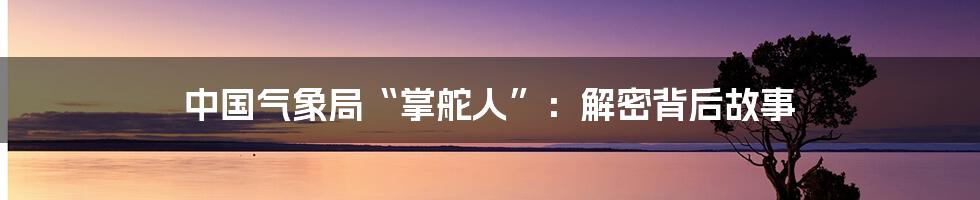 中国气象局“掌舵人”：解密背后故事